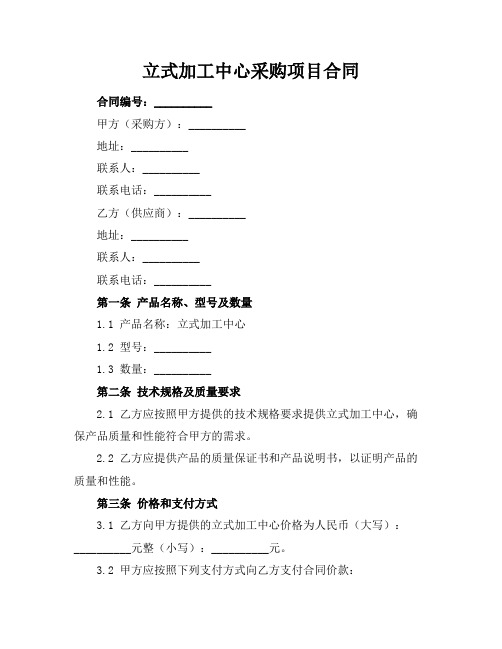 立式加工中心采购项目合同

合同编号：__________

甲方（采购方）：__________

地址：__________

联系人：__________

联系电话：__________

乙方（供应商）：__________

地址：__________

联系人：__________

联系电话：__________

第一条 产品名称、型号及数量

1.1 产品名称：立式加工中心

1.2 型号：__________

1.3 数量：__________

第二条 技术规格及质量要求

2.1 乙方应按照甲方提供的技术规格要求提供立式加工中心，确保产品质量和性能符合甲方的需求。

2.2 乙方应提供产品的质量保证书和产品说明书，以证明产品的质量和性能。

第三条 价格和支付方式

3.1 乙方向甲方提供的立式加工中心价格为人民币（大写）：__________元整（小写）：__________元。

3.2 甲方应按照下列支付方式向乙方支付合同价款：